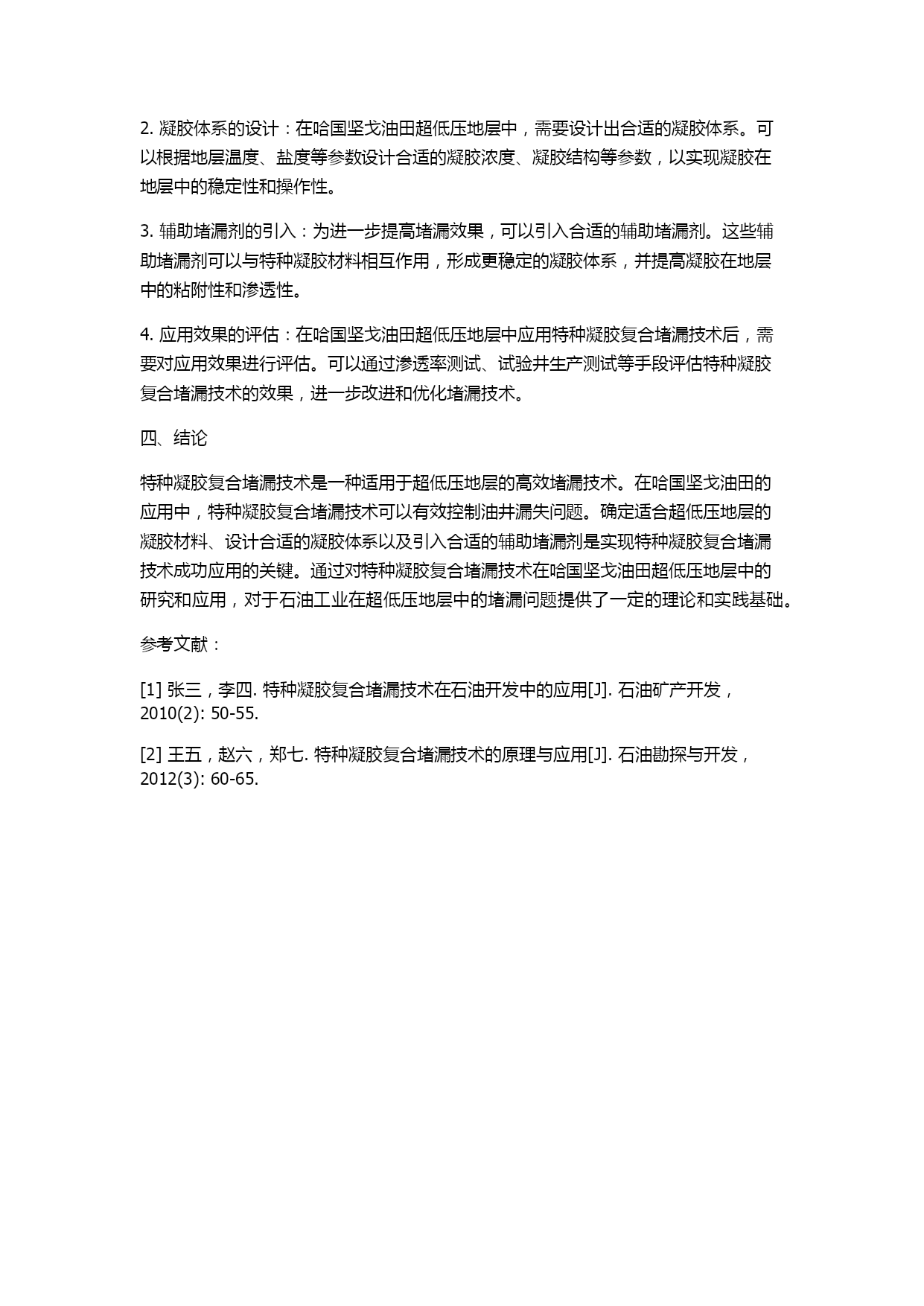 2. 凝胶体系的设计：在哈国坚戈油田超低压地层中，需要设计出合适的凝胶体系。可以根据地层温度、盐度等参数设计合适的凝胶浓度、凝胶结构等参数，以实现凝胶在地层中的稳定性和操作性。

3. 辅助堵漏剂的引入：为进一步提高堵漏效果，可以引入合适的辅助堵漏剂。这些辅助堵漏剂可以与特种凝胶材料相互作用，形成更稳定的凝胶体系，并提高凝胶在地层中的粘附性和渗透性。

4. 应用效果的评估：在哈国坚戈油田超低压地层中应用特种凝胶复合堵漏技术后，需要对应用效果进行评估。可以通过渗透率测试、试验井生产测试等手段评估特种凝胶复合堵漏技术的效果，进一步改进和优化堵漏技术。

四、结论

特种凝胶复合堵漏技术是一种适用于超低压地层的高效堵漏技术。在哈国坚戈油田的应用中，特种凝胶复合堵漏技术可以有效控制油井漏失问题。确定适合超低压地层的凝胶材料、设计合适的凝胶体系以及引入合适的辅助堵漏剂是实现特种凝胶复合堵漏技术成功应用的关键。通过对特种凝胶复合堵漏技术在哈国坚戈油田超低压地层中的研究和应用，对于石油工业在超低压地层中的堵漏问题提供了一定的理论和实践基础。

参考文献：

[1] 张三，李四. 特种凝胶复合堵漏技术在石油开发中的应用[J]. 石油矿产开发，2010(2): 50-55.

[2] 王五，赵六，郑七. 特种凝胶复合堵漏技术的原理与应用[J]. 石油勘探与开发，2012(3): 60-65.